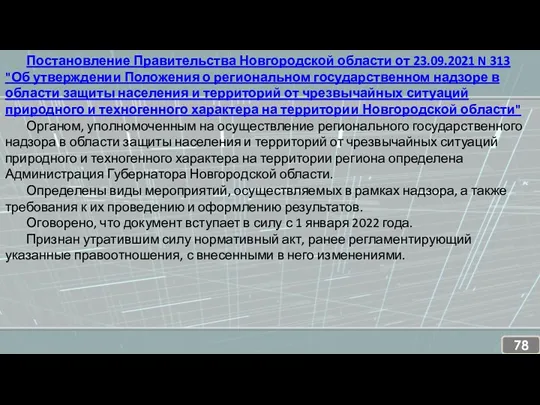 Постановление Правительства Новгородской области от 23.09.2021 N 313 "Об утверждении Положения о региональном государственном надзоре в области защиты населения и территорий от чрезвычайных ситуаций природного и техногенного характера на территории Новгородской области"

Органом, уполномоченным на осуществление регионального государственного надзора в области защиты населения и территорий от чрезвычайных ситуаций природного и техногенного характера на территории региона определена Администрация Губернатора Новгородской области.

Определены виды мероприятий, осуществляемых в рамках надзора, а также требования к их проведению и оформлению результатов.

Оговорено, что документ вступает в силу с 1 января 2022 года.

Признан утратившим силу нормативный акт, ранее регламентирующий указанные правоотношения, с внесенными в него изменениями.

78